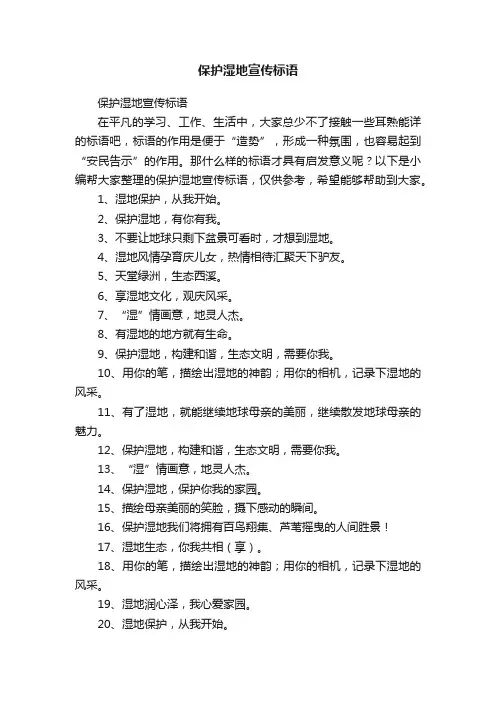 保护湿地宣传标语

保护湿地宣传标语

在平凡的学习、工作、生活中，大家总少不了接触一些耳熟能详的标语吧，标语的作用是便于“造势”，形成一种氛围，也容易起到“安民告示”的作用。那什么样的标语才具有启发意义呢？以下是小编帮大家整理的保护湿地宣传标语，仅供参考，希望能够帮助到大家。

1、湿地保护，从我开始。

2、保护湿地，有你有我。

3、不要让地球只剩下盆景可看时，才想到湿地。

4、湿地风情孕育庆儿女，热情相待汇聚天下驴友。

5、天堂绿洲，生态西溪。

6、享湿地文化，观庆风采。

7、“湿”情画意，地灵人杰。

8、有湿地的地方就有生命。

9、保护湿地，构建和谐，生态文明，需要你我。

10、用你的笔，描绘出湿地的神韵；用你的相机，记录下湿地的风采。

11、有了湿地，就能继续地球母亲的美丽，继续散发地球母亲的魅力。

12、保护湿地，构建和谐，生态文明，需要你我。

13、“湿”情画意，地灵人杰。

14、保护湿地，保护你我的家园。

15、描绘母亲美丽的笑脸，摄下感动的瞬间。

16、保护湿地我们将拥有百鸟翔集、芦苇摇曳的人间胜景！

17、湿地生态，你我共相（享）。

18、用你的笔，描绘出湿地的神韵；用你的相机，记录下湿地的风采。

19、湿地润心泽，我心爱家园。

20、湿地保护，从我开始。